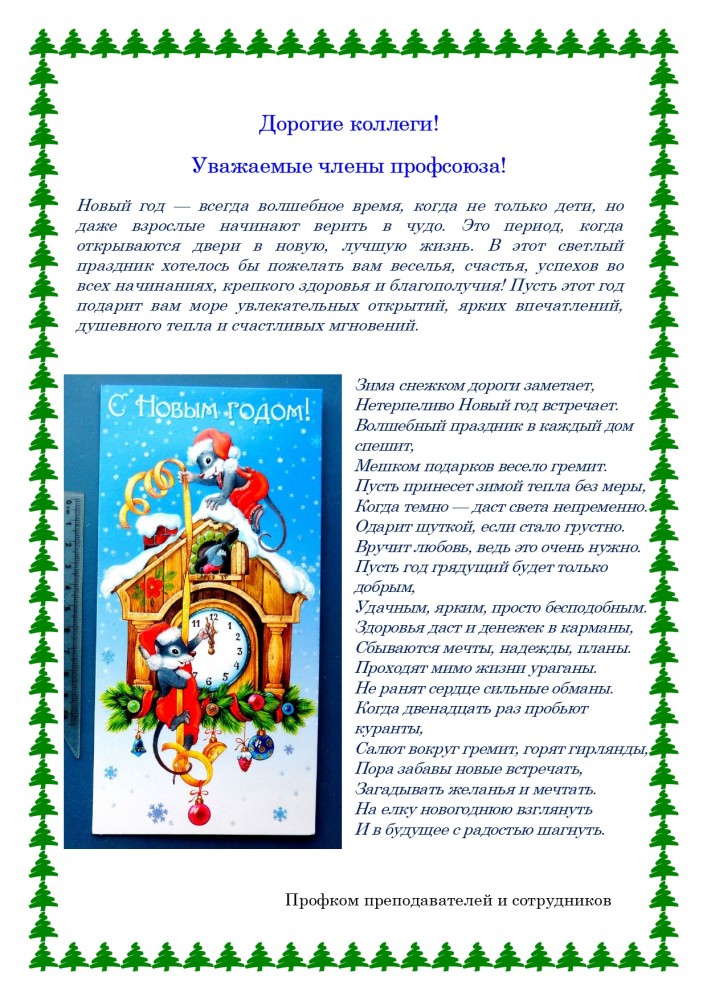 Дорогие коллеги!

Уважаемые члены профсоюза!

Новый год — всегда волшебное время, когда не только дети, но даже взрослые начинают верить в чудо. Это период, когда открываются двери в новую, лучшую жизнь. В этот светлый праздник хотелось бы пожелать вам веселья, счастья, успехов во всех начинаниях, крепкого здоровья и благополучия! Пусть этот год подарит вам море увлекательных открытий, ярких впечатлений, душевного тепла и счастливых мгновений.

С Новым годом!

Зима снежком дороги заметает,
Нетерпеливо Новый год встречает.
Волшебный праздник в каждый дом спешит,
Мешком подарков весело гремит.
Пусть принесет зимой тепла без меры,
Когда темно — даст света непременно.
Одарит шуткой, если стало грустно.
Вручит любовь, ведь это очень нужно.
Пусть год грядущий будет только добрым,
Удачным, ярким, просто бесподобным.
Здоровья даст и денежек в карманы,
Сбываются мечты, надежды, планы.
Проходят мимо жизни ураганы.
Не ранят сердце сильные обманы.
Когда двенадцать раз пробьют куранты,
Салют вокруг гремит, горят гирлянды,
Пора забавы новые встречать,
Загадывать желанья и мечтать.
На елку новогоднюю взглянуть
И в будущее с радостью шагнуть.

Профком преподавателей и сотрудников